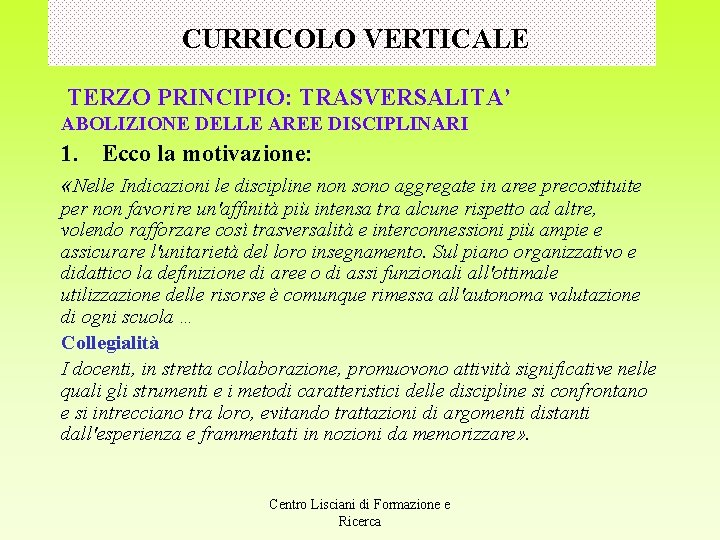 CURRICOLO VERTICALE

TERZO PRINCIPIO: TRASVERSALITA'

ABOLIZIONE DELLE AREE DISCIPLINARI

1. Ecco la motivazione:

«Nelle Indicazioni le discipline non sono aggregate in aree precostituite per non favorire un'affinità più intensa tra alcune rispetto ad altre, volendo rafforzare così trasversalità e interconnessioni più ampie e assicurare l'unitarietà del loro insegnamento. Sul piano organizzativo e didattico la definizione di aree o di assi funzionali all'ottimale utilizzazione delle risorse è comunque rimessa all'autonoma valutazione di ogni scuola ...

Collegialità

I docenti, in stretta collaborazione, promuovono attività significative nelle quali gli strumenti e i metodi caratteristici delle discipline si confrontano e si intrecciano tra loro, evitando trattazioni di argomenti distanti dall'esperienza e frammentati in nozioni da memorizzare».

Centro Lisciani di Formazione e Ricerca